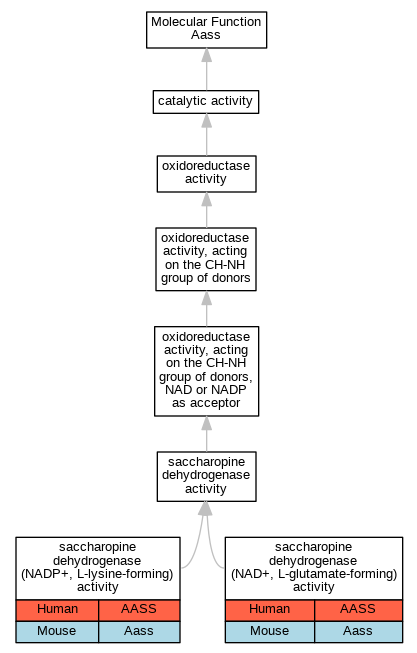 Molecular Function
Aass

catalytic activity

oxidoreductase activity

oxidoreductase activity, acting on the CH-NH group of donors

oxidoreductase activity, acting on the CH-NH group of donors, NAD or NADP as acceptor

saccharopine dehydrogenase activity

saccharopine dehydrogenase (NADP+, L-lysine-forming) activity

| Human | AASS |
|---|---|
| Mouse | Aass |

saccharopine dehydrogenase (NAD+, L-glutamate-forming) activity

| Human | AASS |
|---|---|
| Mouse | Aass |